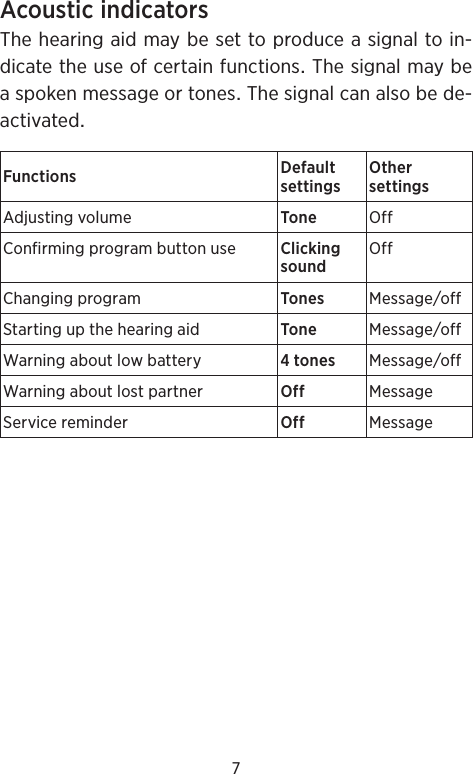 Acoustic indicators

The hearing aid may be set to produce a signal to indicate the use of certain functions. The signal may be a spoken message or tones. The signal can also be deactivated.

| Functions | Default settings | Other settings |
|---|---|---|
| Adjusting volume | Tone | Off |
| Confirming program button use | Clicking sound | Off |
| Changing program | Tones | Message/off |
| Starting up the hearing aid | Tone | Message/off |
| Warning about low battery | 4 tones | Message/off |
| Warning about lost partner | Off | Message |
| Service reminder | Off | Message |

7